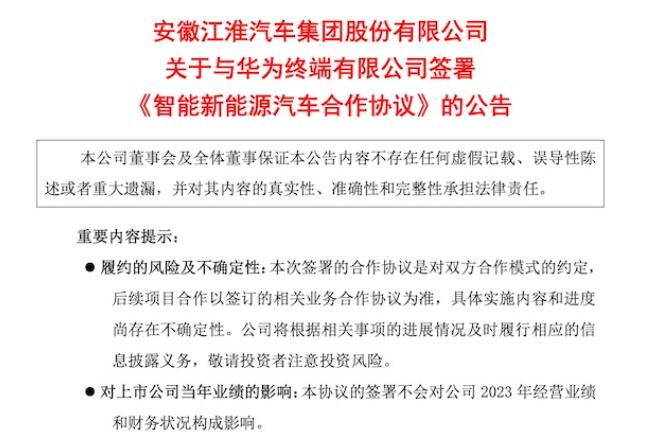 安徽江淮汽车集团股份有限公司
关于与华为终端有限公司签署
《智能新能源汽车合作协议》的公告

本公司董事会及全体董事保证本公告内容不存在任何虚假记载、误导性陈述或者重大遗漏，并对其内容的真实性、准确性和完整性承担法律责任。

重要内容提示：

● 履约的风险及不确定性：本次签署的合作协议是对双方合作模式的约定，后续项目合作以签订的相关业务合作协议为准，具体实施内容和进度尚存在不确定性。公司将根据相关事项的进展情况及时履行相应的信息披露义务，敬请投资者注意投资风险。

● 对上市公司当年业绩的影响：本协议的签署不会对公司 2023 年经营业绩和财务状况构成影响。